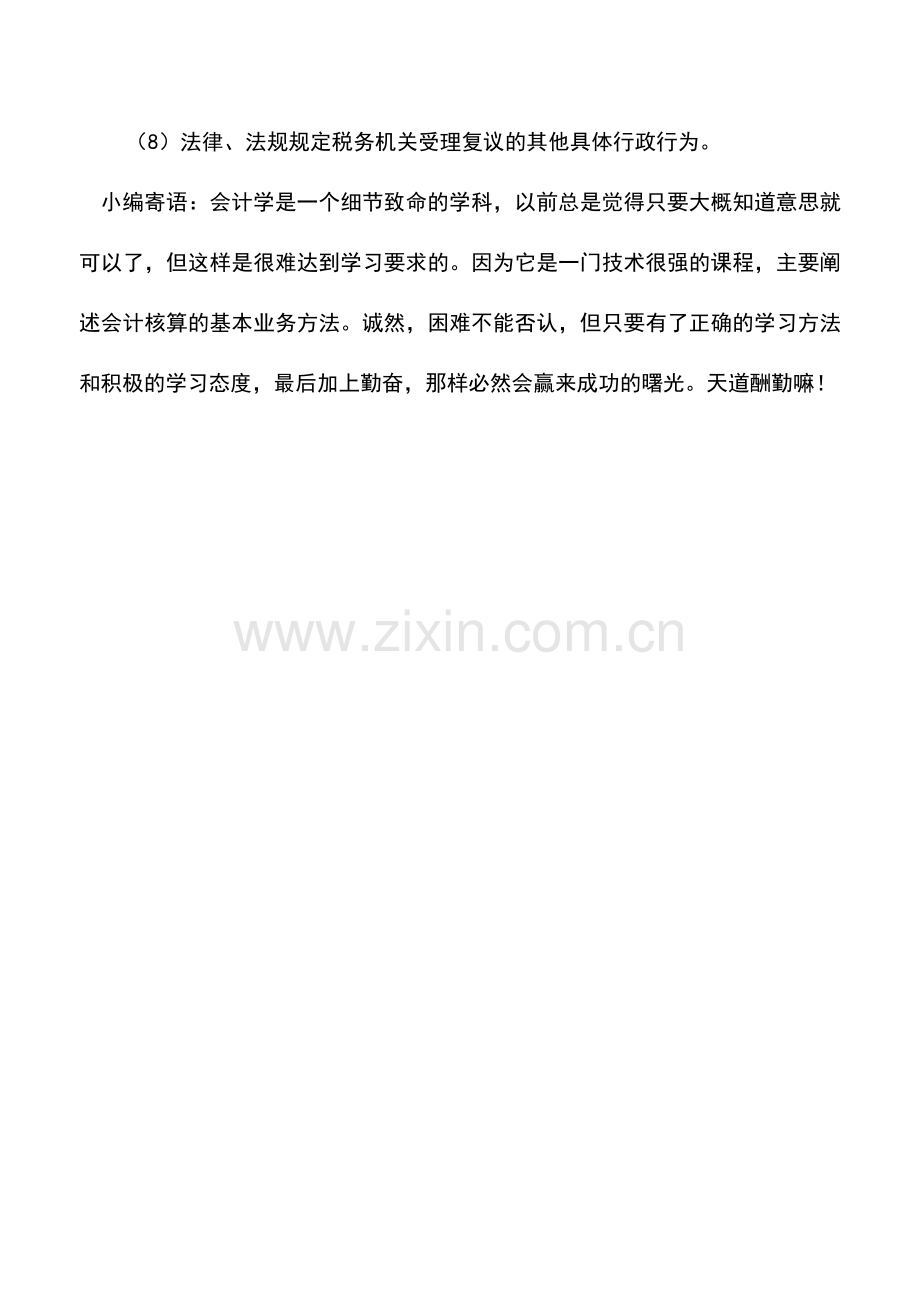 （8）法律、法规规定税务机关受理复议的其他具体行政行为。

小编寄语：会计学是一个细节致命的学科，以前总是觉得只要大概知道意思就可以了，但这样是很难达到学习要求的。因为它是一门技术很强的课程，主要阐述会计核算的基本业务方法。诚然，困难不能否认，但只要有了正确的学习方法和积极的学习态度，最后加上勤奋，那样必然会赢来成功的曙光。天道酬勤嘛！

www.zixin.com.cn